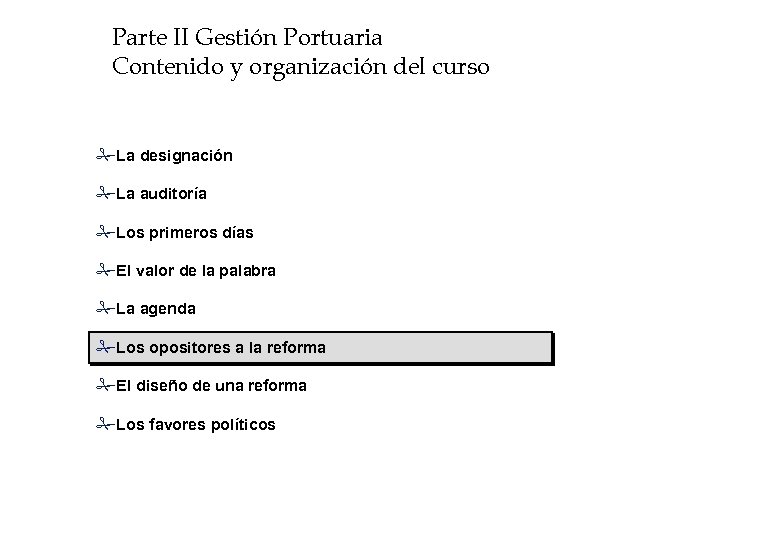 Parte II Gestión Portuaria
Contenido y organización del curso

La designación

La auditoría

Los primeros días

El valor de la palabra

La agenda

Los opositores a la reforma

El diseño de una reforma

Los favores políticos